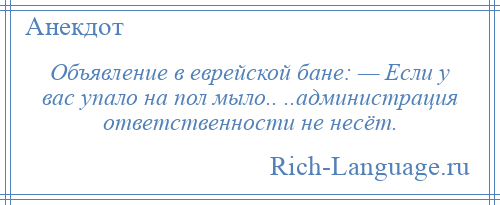 Анекдот

Объявление в еврейской бане: — Если у вас упало на пол мыло.. ..администрация ответственности не несёт.

Rich-Language.ru